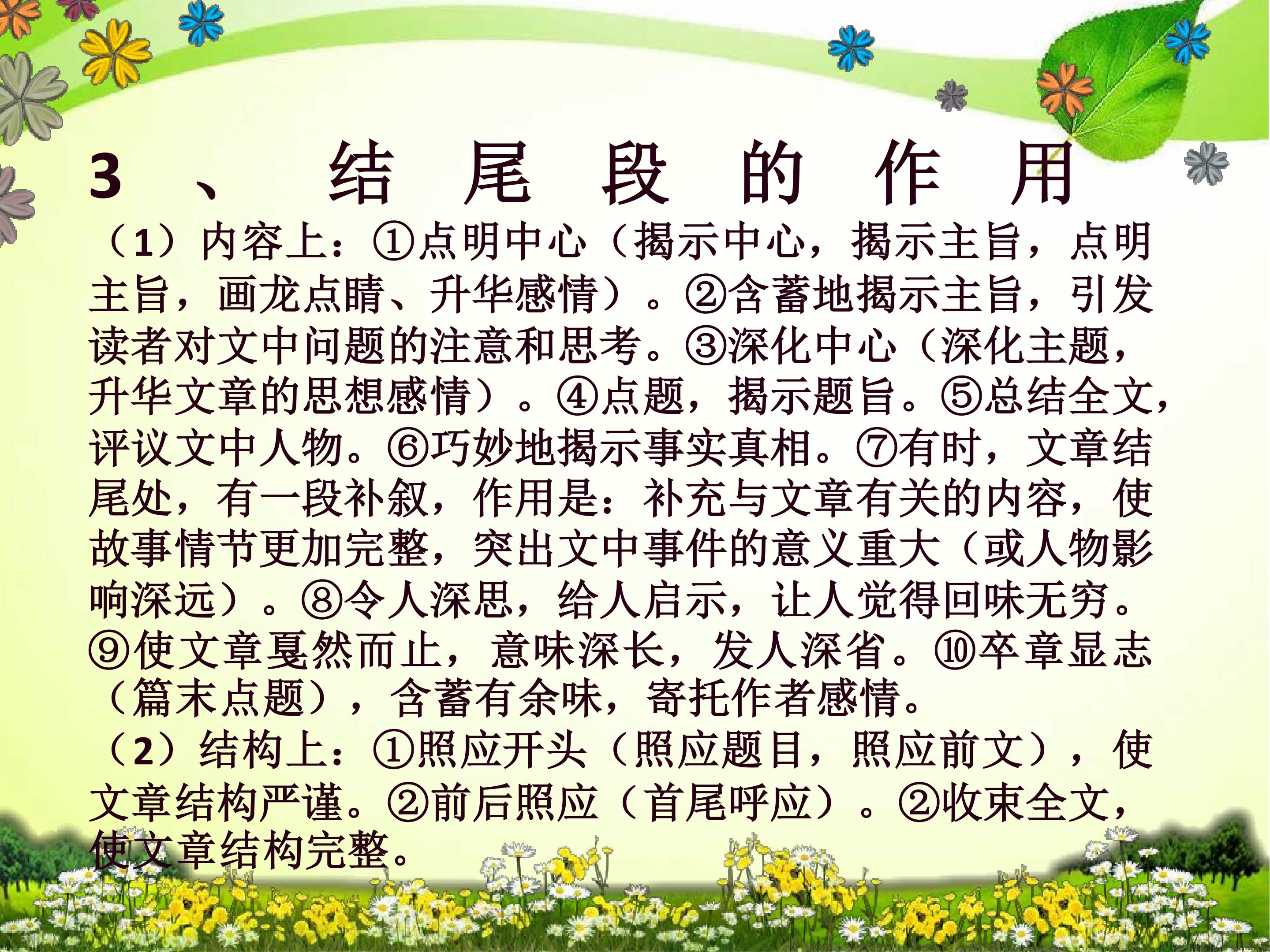 3、结尾段的作用

（1）内容上：①点明中心（揭示中心，揭示主旨，点明主旨，画龙点睛、升华感情）。②含蓄地揭示主旨，引发读者对文中问题的注意和思考。③深化中心（深化主题，升华文章的思想感情）。④点题，揭示题旨。⑤总结全文，评议文中人物。⑥巧妙地揭示事实真相。⑦有时，文章结尾处，有一段补叙，作用是：补充与文章有关的内容，使故事情节更加完整，突出文中事件的意义重大（或人物影响深远）。⑧令人深思，给人启示，让人觉得回味无穷。⑨使文章戛然而止，意味深长，发人深省。⑩卒章显志（篇末点题），含蓄有余味，寄托作者感情。

（2）结构上：①照应开头（照应题目，照应前文），使文章结构严谨。②前后照应（首尾呼应）。②收束全文，使文章结构完整。